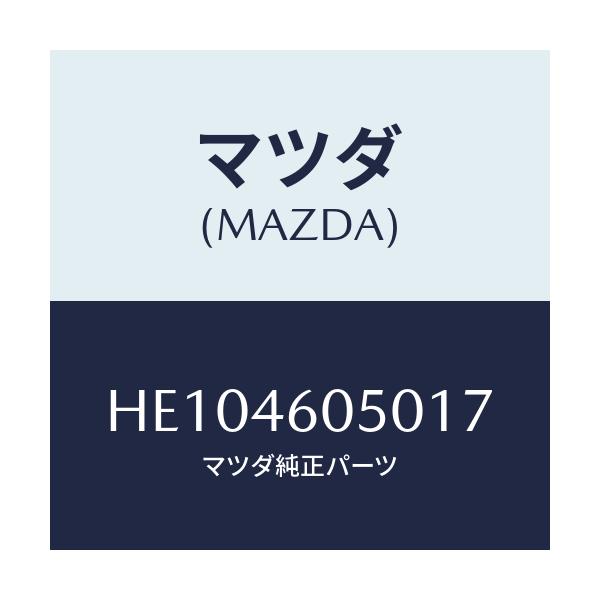 マツダ
(MAZDA)

HE104605017
マツダ純正パーツ